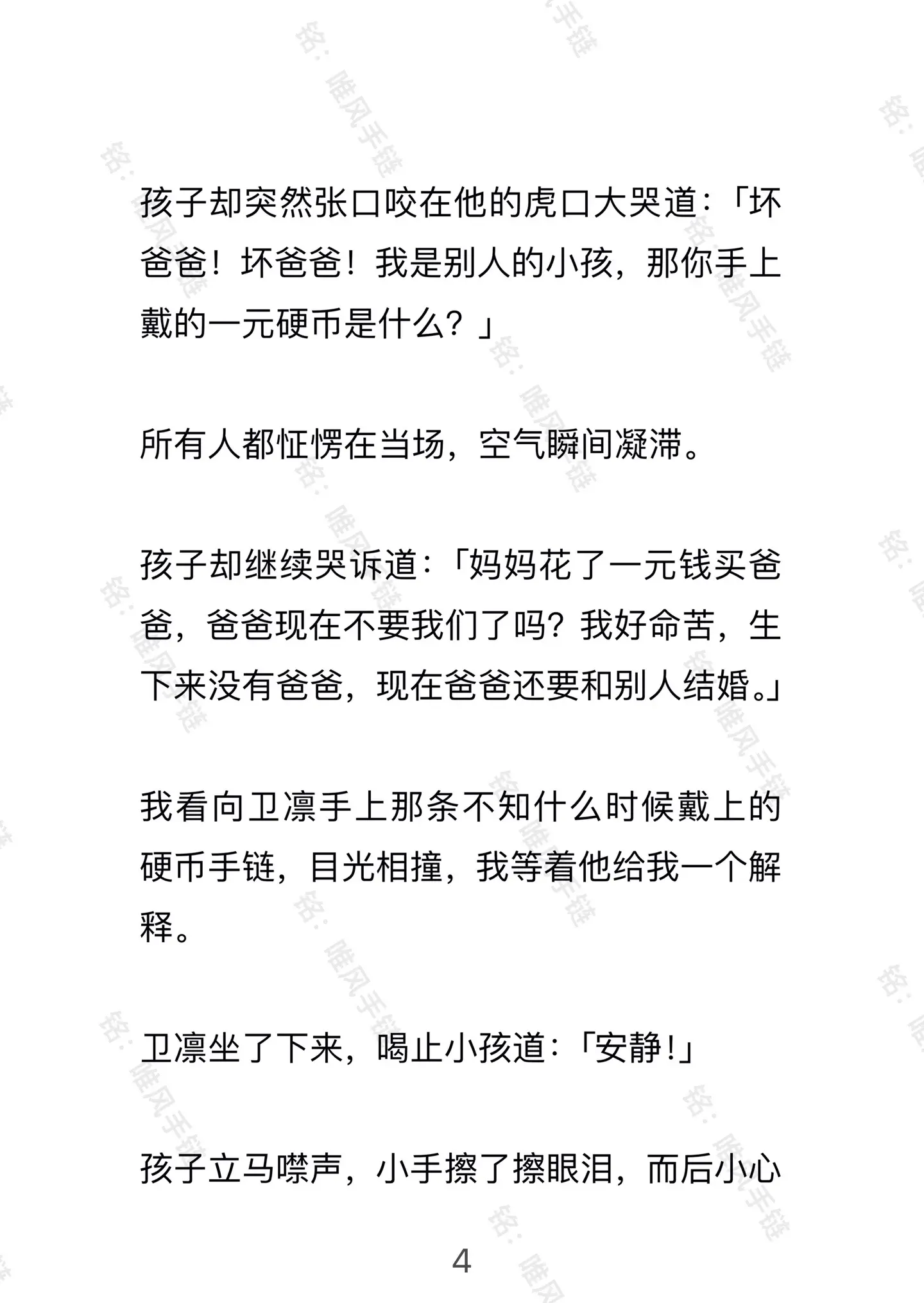 孩子却突然张口咬在他的虎口大哭道：「坏爸爸！坏爸爸！我是别人的小孩，那你手上戴的一元硬币是什么？」

所有人都怔愣在当场，空气瞬间凝滞。

孩子却继续哭诉道：「妈妈花了一元钱买爸爸，爸爸现在不要我们了吗？我好命苦，生下来没有爸爸，现在爸爸还要和别人结婚。」

我看向卫凛手上那条不知什么时候戴上的硬币手链，目光相撞，我等着他给我一个解释。

卫凛坐了下来，喝止小孩道：「安静！」

孩子立马噤声，小手擦了擦眼泪，而后小心

4

铭：唯风手链